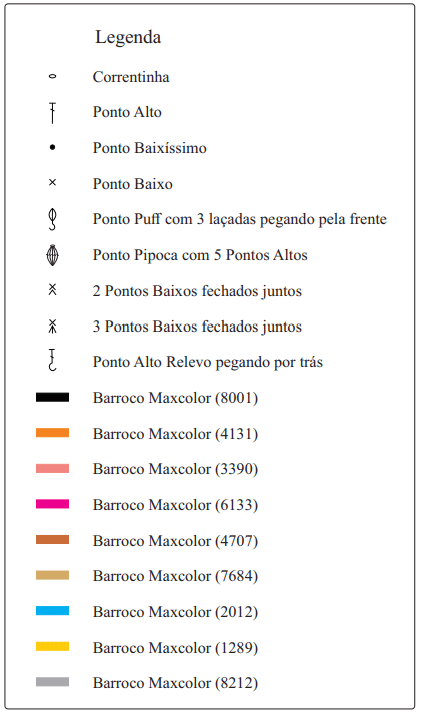 Legenda

Correntinha

Ponto Alto

Ponto Baixíssimo

Ponto Baixo

Ponto Puff com 3 laçadas pegando pela frente

Ponto Pipoca com 5 Pontos Altos

2 Pontos Baixos fechados juntos

3 Pontos Baixos fechados juntos

Ponto Alto Relevo pegando por trás

Barroco Maxcolor (8001)

Barroco Maxcolor (4131)

Barroco Maxcolor (3390)

Barroco Maxcolor (6133)

Barroco Maxcolor (4707)

Barroco Maxcolor (7684)

Barroco Maxcolor (2012)

Barroco Maxcolor (1289)

Barroco Maxcolor (8212)